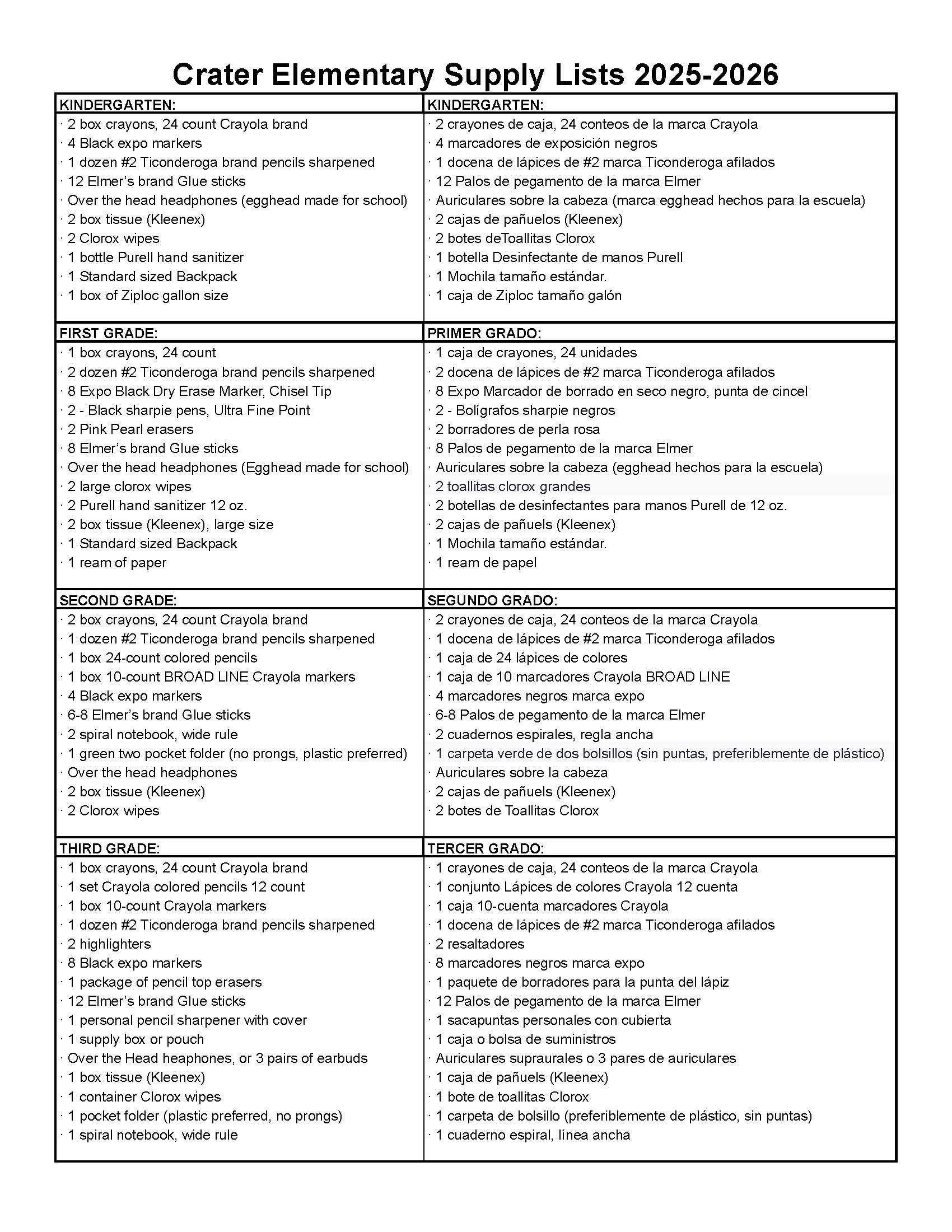 Crater Elementary Supply Lists 2025-2026

| KINDERGARTEN: | KINDERGARTEN: |
|---|---|
| · 2 box crayons, 24 count Crayola brand<br>· 4 Black expo markers<br>· 1 dozen #2 Ticonderoga brand pencils sharpened<br>· 12 Elmer's brand Glue sticks<br>· Over the head headphones (egghead made for school)<br>· 2 box tissue (Kleenex)<br>· 2 Clorox wipes<br>· 1 bottle Purell hand sanitizer<br>· 1 Standard sized Backpack<br>· 1 box of Ziploc gallon size | · 2 crayones de caja, 24 conteos de la marca Crayola<br>· 4 marcadores de exposición negros<br>· 1 docena de lápices de #2 marca Ticonderoga afilados<br>· 12 Palos de pegamento de la marca Elmer<br>· Auriculares sobre la cabeza (marca egghead hechos para la escuela)<br>· 2 cajas de pañuelos (Kleenex)<br>· 2 botes deToallitas Clorox<br>· 1 botella Desinfectante de manos Purell<br>· 1 Mochila tamaño estándar.<br>· 1 caja de Ziploc tamaño galón |
| FIRST GRADE: | PRIMER GRADO: |
| · 1 box crayons, 24 count<br>· 2 dozen #2 Ticonderoga brand pencils sharpened<br>· 8 Expo Black Dry Erase Marker, Chisel Tip<br>· 2 - Black sharpie pens, Ultra Fine Point<br>· 2 Pink Pearl erasers<br>· 8 Elmer's brand Glue sticks<br>· Over the head headphones (Egghead made for school)<br>· 2 large clorox wipes<br>· 2 Purell hand sanitizer 12 oz.<br>· 2 box tissue (Kleenex), large size<br>· 1 Standard sized Backpack<br>· 1 ream of paper | · 1 caja de crayones, 24 unidades<br>· 2 docena de lápices de #2 marca Ticonderoga afilados<br>· 8 Expo Marcador de borrado en seco negro, punta de cincel<br>· 2 - Bolígrafos sharpie negros<br>· 2 borradores de perla rosa<br>· 8 Palos de pegamento de la marca Elmer<br>· Auriculares sobre la cabeza (egghead hechos para la escuela)<br>· 2 toallitas clorox grandes<br>· 2 botellas de desinfectantes para manos Purell de 12 oz.<br>· 2 cajas de pañuels (Kleenex)<br>· 1 Mochila tamaño estándar.<br>· 1 ream de papel |
| SECOND GRADE: | SEGUNDO GRADO: |
| · 2 box crayons, 24 count Crayola brand<br>· 1 dozen #2 Ticonderoga brand pencils sharpened<br>· 1 box 24-count colored pencils<br>· 1 box 10-count BROAD LINE Crayola markers<br>· 4 Black expo markers<br>· 6-8 Elmer's brand Glue sticks<br>· 2 spiral notebook, wide rule<br>· 1 green two pocket folder (no prongs, plastic preferred)<br>· Over the head headphones<br>· 2 box tissue (Kleenex)<br>· 2 Clorox wipes | · 2 crayones de caja, 24 conteos de la marca Crayola<br>· 1 docena de lápices de #2 marca Ticonderoga afilados<br>· 1 caja de 24 lápices de colores<br>· 1 caja de 10 marcadores Crayola BROAD LINE<br>· 4 marcadores negros marca expo<br>· 6-8 Palos de pegamento de la marca Elmer<br>· 2 cuadernos espirales, regla ancha<br>· 1 carpeta verde de dos bolsillos (sin puntas, preferiblemente de plástico)<br>· Auriculares sobre la cabeza<br>· 2 cajas de pañuels (Kleenex)<br>· 2 botes de Toallitas Clorox |
| THIRD GRADE: | TERCER GRADO: |
| · 1 box crayons, 24 count Crayola brand<br>· 1 set Crayola colored pencils 12 count<br>· 1 box 10-count Crayola markers<br>· 1 dozen #2 Ticonderoga brand pencils sharpened<br>· 2 highlighters<br>· 8 Black expo markers<br>· 1 package of pencil top erasers<br>· 12 Elmer's brand Glue sticks<br>· 1 personal pencil sharpener with cover<br>· 1 supply box or pouch<br>· Over the Head heaphones, or 3 pairs of earbuds<br>· 1 box tissue (Kleenex)<br>· 1 container Clorox wipes<br>· 1 pocket folder (plastic preferred, no prongs)<br>· 1 spiral notebook, wide rule | · 1 crayones de caja, 24 conteos de la marca Crayola<br>· 1 conjunto Lápices de colores Crayola 12 cuenta<br>· 1 caja 10-cuenta marcadores Crayola<br>· 1 docena de lápices de #2 marca Ticonderoga afilados<br>· 2 resaltadores<br>· 8 marcadores negros marca expo<br>· 1 paquete de borradores para la punta del lápiz<br>· 12 Palos de pegamento de la marca Elmer<br>· 1 sacapuntas personales con cubierta<br>· 1 caja o bolsa de suministros<br>· Auriculares supraurales o 3 pares de auriculares<br>· 1 caja de pañuels (Kleenex)<br>· 1 bote de toallitas Clorox<br>· 1 carpeta de bolsillo (preferiblemente de plástico, sin puntas)<br>· 1 cuaderno espiral, línea ancha |